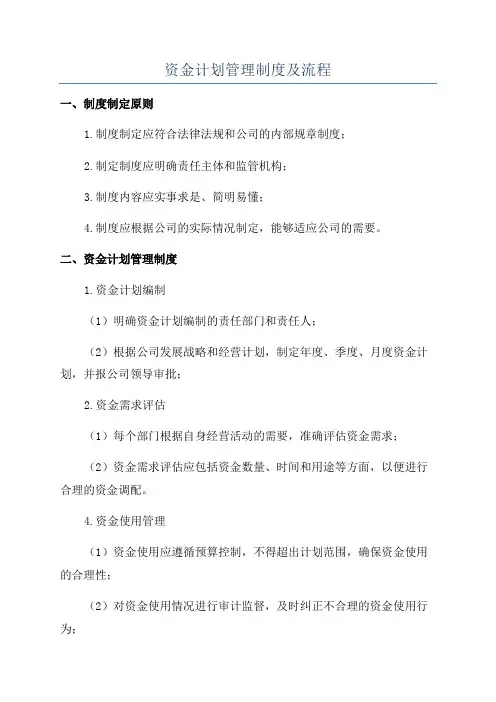 资金计划管理制度及流程

一、制度制定原则

1.制度制定应符合法律法规和公司的内部规章制度；

2.制定制度应明确责任主体和监管机构；

3.制度内容应实事求是、简明易懂；

4.制度应根据公司的实际情况制定，能够适应公司的需要。

二、资金计划管理制度

1.资金计划编制

（1）明确资金计划编制的责任部门和责任人；

（2）根据公司发展战略和经营计划，制定年度、季度、月度资金计划，并报公司领导审批；

2.资金需求评估

（1）每个部门根据自身经营活动的需要，准确评估资金需求；

（2）资金需求评估应包括资金数量、时间和用途等方面，以便进行合理的资金调配。

4.资金使用管理

（1）资金使用应遵循预算控制，不得超出计划范围，确保资金使用的合理性；

（2）对资金使用情况进行审计监督，及时纠正不合理的资金使用行为；